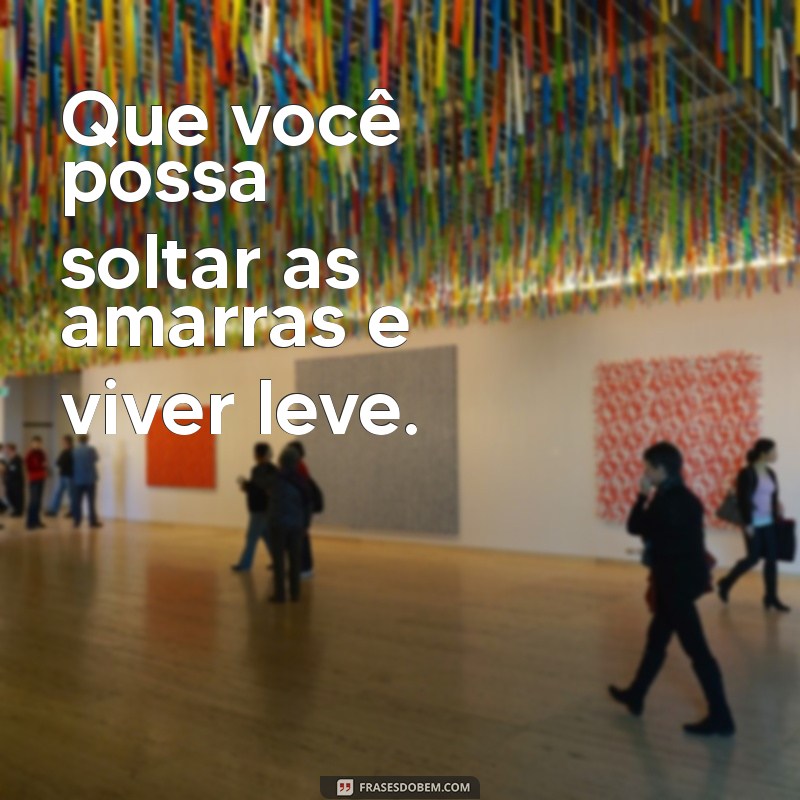 Que você possa soltar as amarras e viver leve.

FRASESDOBEM.COM